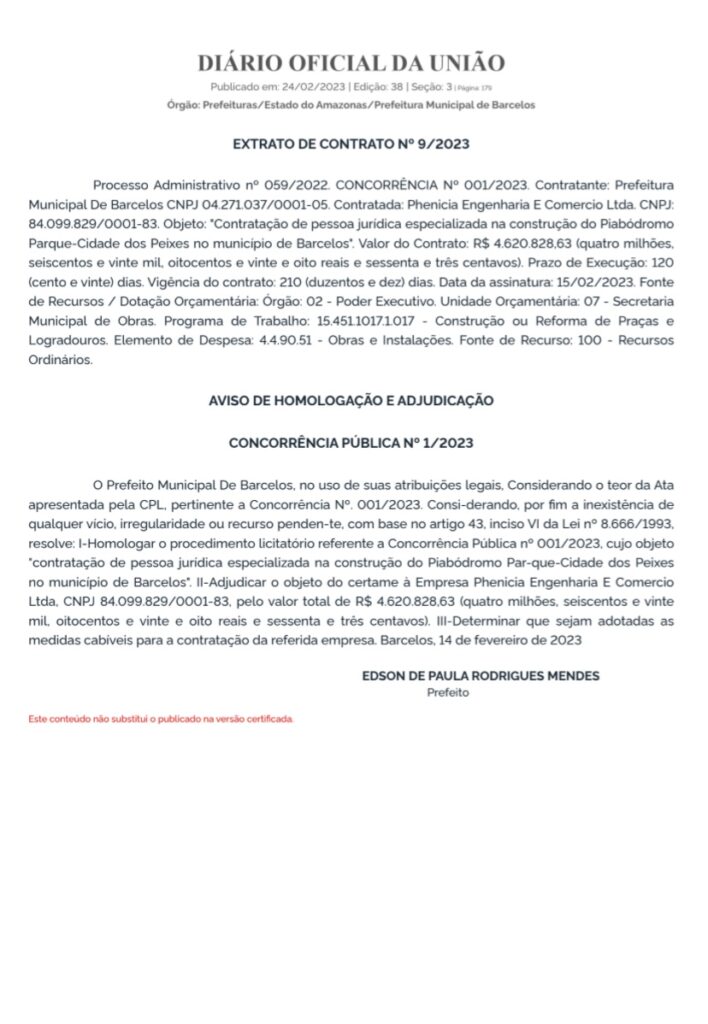 DIÁRIO OFICIAL DA UNIÃO

Publicado em: 24/02/2023 | Edição: 38 | Seção: 3 | Página: 179

Órgão: Prefeituras/Estado do Amazonas/Prefeitura Municipal de Barcelos

EXTRATO DE CONTRATO Nº 9/2023

Processo Administrativo nº 059/2022. CONCORRÊNCIA Nº 001/2023. Contratante: Prefeitura Municipal De Barcelos CNPJ 04.271.037/0001-05. Contratada: Phenicia Engenharia E Comercio Ltda. CNPJ: 84.099.829/0001-83. Objeto: "Contratação de pessoa jurídica especializada na construção do Piabódromo Parque-Cidade dos Peixes no município de Barcelos". Valor do Contrato: R$ 4.620.828,63 (quatro milhões, seiscentos e vinte mil, oitocentos e vinte e oito reais e sessenta e três centavos). Prazo de Execução: 120 (cento e vinte) dias. Vigência do contrato: 210 (duzentos e dez) dias. Data da assinatura: 15/02/2023. Fonte de Recursos / Dotação Orçamentária: Órgão: 02 - Poder Executivo. Unidade Orçamentária: 07 - Secretaria Municipal de Obras. Programa de Trabalho: 15.451.1017.1.017 - Construção ou Reforma de Praças e Logradouros. Elemento de Despesa: 4.4.90.51 - Obras e Instalações. Fonte de Recurso: 100 - Recursos Ordinários.

AVISO DE HOMOLOGAÇÃO E ADJUDICAÇÃO

CONCORRÊNCIA PÚBLICA Nº 1/2023

O Prefeito Municipal De Barcelos, no uso de suas atribuições legais, Considerando o teor da Ata apresentada pela CPL, pertinente a Concorrência Nº. 001/2023. Consi-derando, por fim a inexistência de qualquer vício, irregularidade ou recurso penden-te, com base no artigo 43, inciso VI da Lei nº 8.666/1993, resolve: I-Homologar o procedimento licitatório referente a Concorrência Pública nº 001/2023, cujo objeto "contratação de pessoa jurídica especializada na construção do Piabódromo Par-que-Cidade dos Peixes no município de Barcelos". II-Adjudicar o objeto do certame à Empresa Phenicia Engenharia E Comercio Ltda, CNPJ 84.099.829/0001-83, pelo valor total de R$ 4.620.828,63 (quatro milhões, seiscentos e vinte mil, oitocentos e vinte e oito reais e sessenta e três centavos). III-Determinar que sejam adotadas as medidas cabíveis para a contratação da referida empresa. Barcelos, 14 de fevereiro de 2023

EDSON DE PAULA RODRIGUES MENDES
Prefeito

Este conteúdo não substitui o publicado na versão certificada.